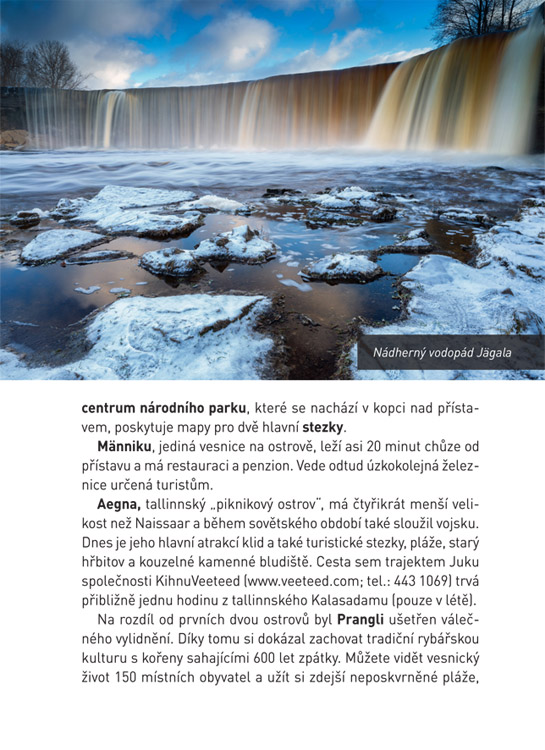 Nádherný vodopád Jägala

centrum národního parku, které se nachází v kopci nad přístavem, poskytuje mapy pro dvě hlavní stezky.

Männiku, jediná vesnice na ostrově, leží asi 20 minut chůze od přístavu a má restauraci a penzion. Vede odtud úzkokolejná železnice určená turistům.

Aegna, tallinnský „piknikový ostrov", má čtyřikrát menší velikost než Naissaar a během sovětského období také sloužil vojsku. Dnes je jeho hlavní atrakcí klid a také turistické stezky, pláže, starý hřbitov a kouzelné kamenné bludiště. Cesta sem trajektem Juku společnosti KihnuVeeteed (www.veeteed.com; tel.: 443 1069) trvá přibližně jednu hodinu z tallinnského Kalasadamu (pouze v létě).

Na rozdíl od prvních dvou ostrovů byl Prangli ušetřen válečného vylidnění. Díky tomu si dokázal zachovat tradiční rybářskou kulturu s kořeny sahajícími 600 let zpátky. Můžete vidět vesnický život 150 místních obyvatel a užít si zdejší neposkvrněné pláže,